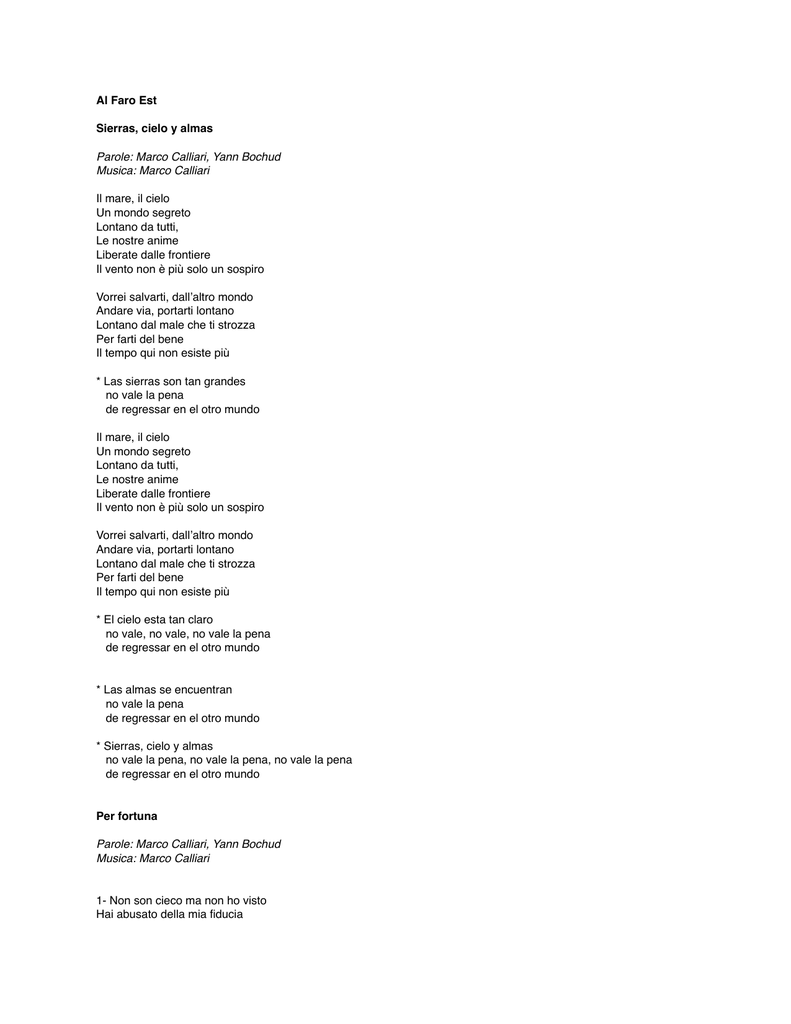 Al Faro Est

Sierras, cielo y almas

Parole: Marco Calliari, Yann Bochud
Musica: Marco Calliari

Il mare, il cielo
Un mondo segreto
Lontano da tutti,
Le nostre anime
Liberate dalle frontiere
Il vento non è più solo un sospiro

Vorrei salvarti, dall'altro mondo
Andare via, portarti lontano
Lontano dal male che ti strozza
Per farti del bene
Il tempo qui non esiste più

* Las sierras son tan grandes
no vale la pena
de regressar en el otro mundo

Il mare, il cielo
Un mondo segreto
Lontano da tutti,
Le nostre anime
Liberate dalle frontiere
Il vento non è più solo un sospiro

Vorrei salvarti, dall'altro mondo
Andare via, portarti lontano
Lontano dal male che ti strozza
Per farti del bene
Il tempo qui non esiste più

* El cielo esta tan claro
no vale, no vale, no vale la pena
de regressar en el otro mundo

* Las almas se encuentran
no vale la pena
de regressar en el otro mundo

* Sierras, cielo y almas
no vale la pena, no vale la pena, no vale la pena
de regressar en el otro mundo

Per fortuna

Parole: Marco Calliari, Yann Bochud
Musica: Marco Calliari

1- Non son cieco ma non ho visto
Hai abusato della mia fiducia